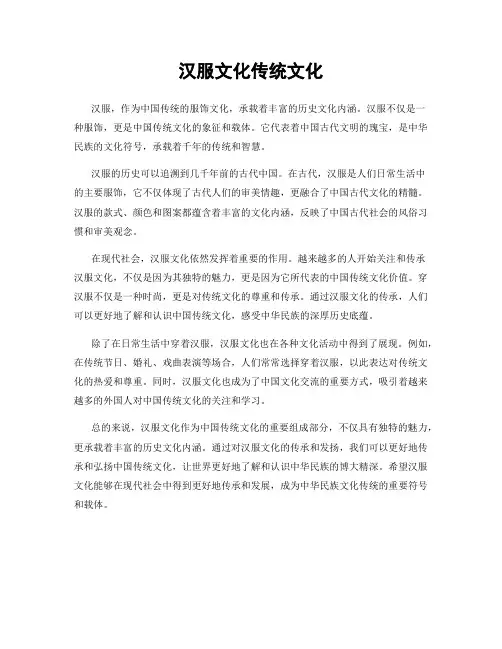 汉服文化传统文化

汉服，作为中国传统的服饰文化，承载着丰富的历史文化内涵。汉服不仅是一种服饰，更是中国传统文化的象征和载体。它代表着中国古代文明的瑰宝，是中华民族的文化符号，承载着千年的传统和智慧。

汉服的历史可以追溯到几千年前的古代中国。在古代，汉服是人们日常生活中的主要服饰，它不仅体现了古代人们的审美情趣，更融合了中国古代文化的精髓。汉服的款式、颜色和图案都蕴含着丰富的文化内涵，反映了中国古代社会的风俗习惯和审美观念。

在现代社会，汉服文化依然发挥着重要的作用。越来越多的人开始关注和传承汉服文化，不仅是因为其独特的魅力，更是因为它所代表的中国传统文化价值。穿汉服不仅是一种时尚，更是对传统文化的尊重和传承。通过汉服文化的传承，人们可以更好地了解和认识中国传统文化，感受中华民族的深厚历史底蕴。

除了在日常生活中穿着汉服，汉服文化也在各种文化活动中得到了展现。例如，在传统节日、婚礼、戏曲表演等场合，人们常常选择穿着汉服，以此表达对传统文化的热爱和尊重。同时，汉服文化也成为了中国文化交流的重要方式，吸引着越来越多的外国人对中国传统文化的关注和学习。

总的来说，汉服文化作为中国传统文化的重要组成部分，不仅具有独特的魅力，更承载着丰富的历史文化内涵。通过对汉服文化的传承和发扬，我们可以更好地传承和弘扬中国传统文化，让世界更好地了解和认识中华民族的博大精深。希望汉服文化能够在现代社会中得到更好地传承和发展，成为中华民族文化传统的重要符号和载体。